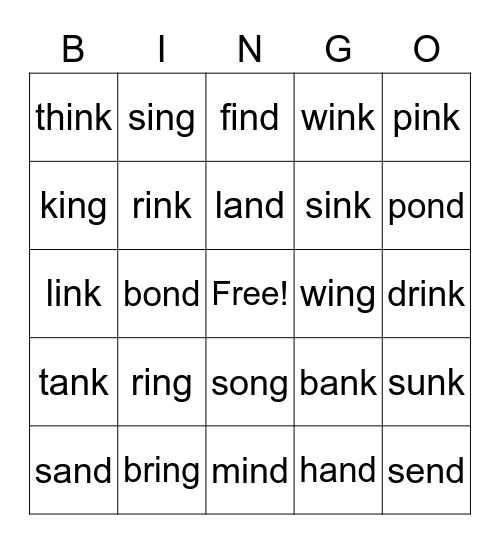 | B | I | N | G | O |
|---|---|---|---|---|
| think | sing | find | wink | pink |
| king | rink | land | sink | pond |
| link | bond | Free! | wing | drink |
| tank | ring | song | bank | sunk |
| sand | bring | mind | hand | send |